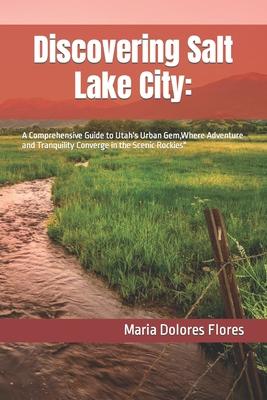 Discovering Salt Lake City:

A Comprehensive Guide to Utah's Urban Gem,Where Adventure and Tranquility Converge in the Scenic Rockies"

Maria Dolores Flores